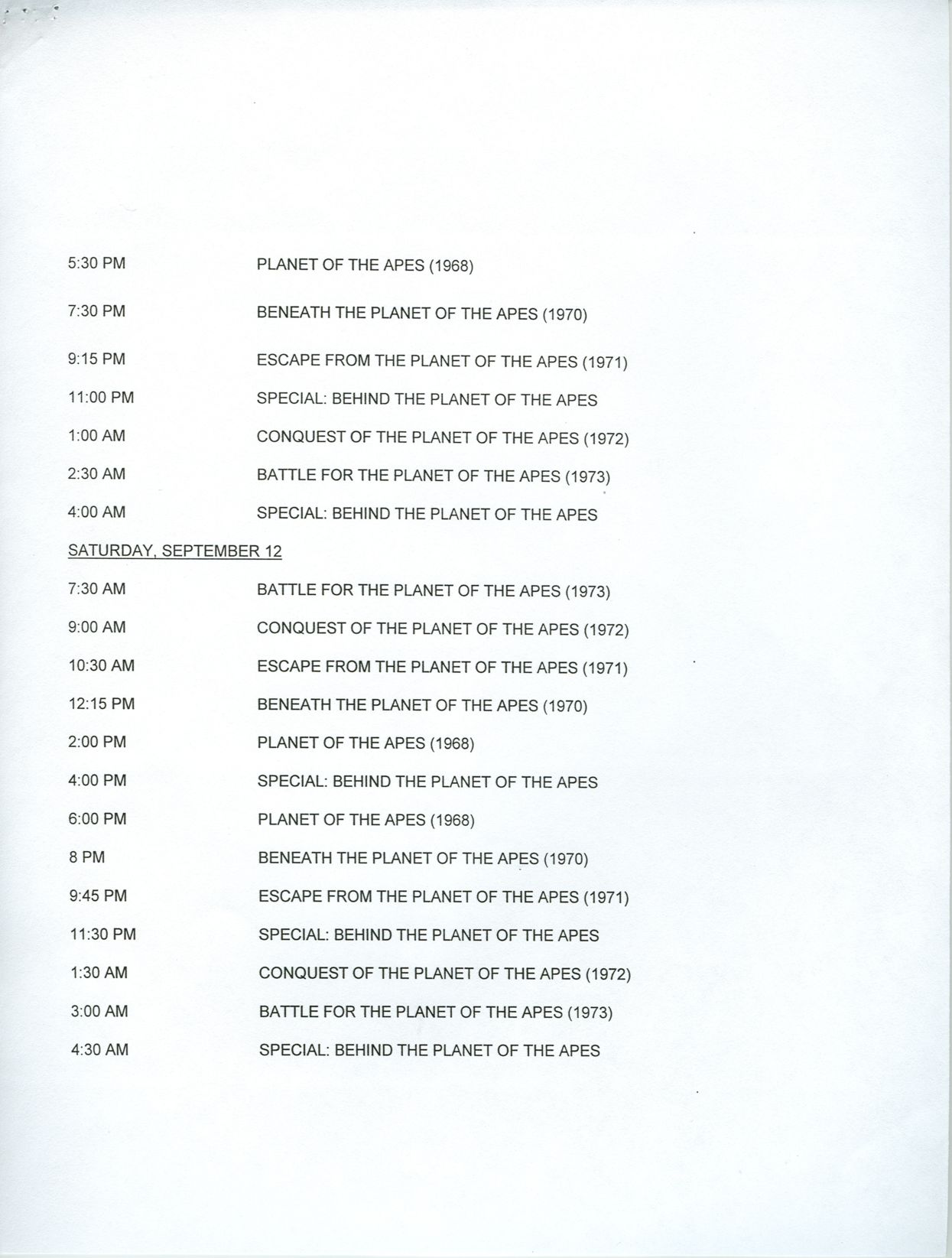 5:30 PM PLANET OF THE APES (1968)

7:30 PM BENEATH THE PLANET OF THE APES (1970)

9:15 PM ESCAPE FROM THE PLANET OF THE APES (1971)

11:00 PM SPECIAL: BEHIND THE PLANET OF THE APES

1:00 AM CONQUEST OF THE PLANET OF THE APES (1972)

2:30 AM BATTLE FOR THE PLANET OF THE APES (1973)

4:00 AM SPECIAL: BEHIND THE PLANET OF THE APES

SATURDAY, SEPTEMBER 12

7:30 AM BATTLE FOR THE PLANET OF THE APES (1973)

9:00 AM CONQUEST OF THE PLANET OF THE APES (1972)

10:30 AM ESCAPE FROM THE PLANET OF THE APES (1971)

12:15 PM BENEATH THE PLANET OF THE APES (1970)

2:00 PM PLANET OF THE APES (1968)

4:00 PM SPECIAL: BEHIND THE PLANET OF THE APES

6:00 PM PLANET OF THE APES (1968)

8 PM BENEATH THE PLANET OF THE APES (1970)

9:45 PM ESCAPE FROM THE PLANET OF THE APES (1971)

11:30 PM SPECIAL: BEHIND THE PLANET OF THE APES

1:30 AM CONQUEST OF THE PLANET OF THE APES (1972)

3:00 AM BATTLE FOR THE PLANET OF THE APES (1973)

4:30 AM SPECIAL: BEHIND THE PLANET OF THE APES